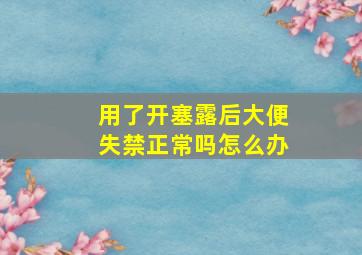 用了开塞露后大便失禁正常吗怎么办